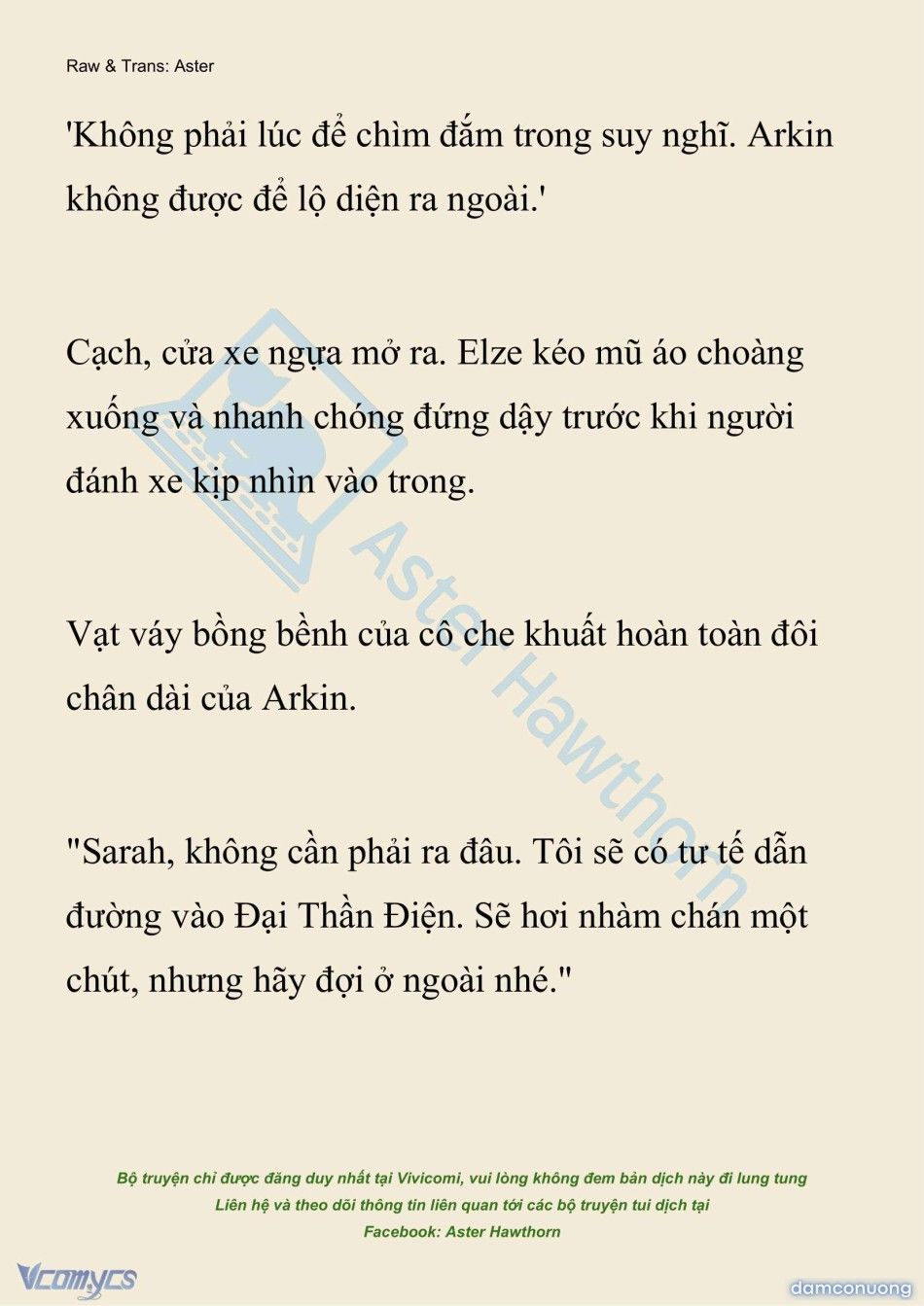 Raw & Trans: Aster

'Không phải lúc để chìm đắm trong suy nghĩ. Arkin không được để lộ diện ra ngoài.'

Cạch, cửa xe ngựa mở ra. Elze kéo mũ áo choàng xuống và nhanh chóng đứng dậy trước khi người đánh xe kịp nhìn vào trong.

Vạt váy bồng bềnh của cô che khuất hoàn toàn đôi chân dài của Arkin.

"Sarah, không cần phải ra đâu. Tôi sẽ có tư tế dẫn đường vào Đại Thần Điện. Sẽ hơi nhàm chán một chút, nhưng hãy đợi ở ngoài nhé."

Aster Hawthorn

Bộ truyện chỉ được đăng duy nhất tại Vivicomi, vui lòng không đem bản dịch này đi lung tung
Liên hệ và theo dõi thông tin liên quan tới các bộ truyện tui dịch tại
Facebook: Aster Hawthorn

Vcomycs

damconuong